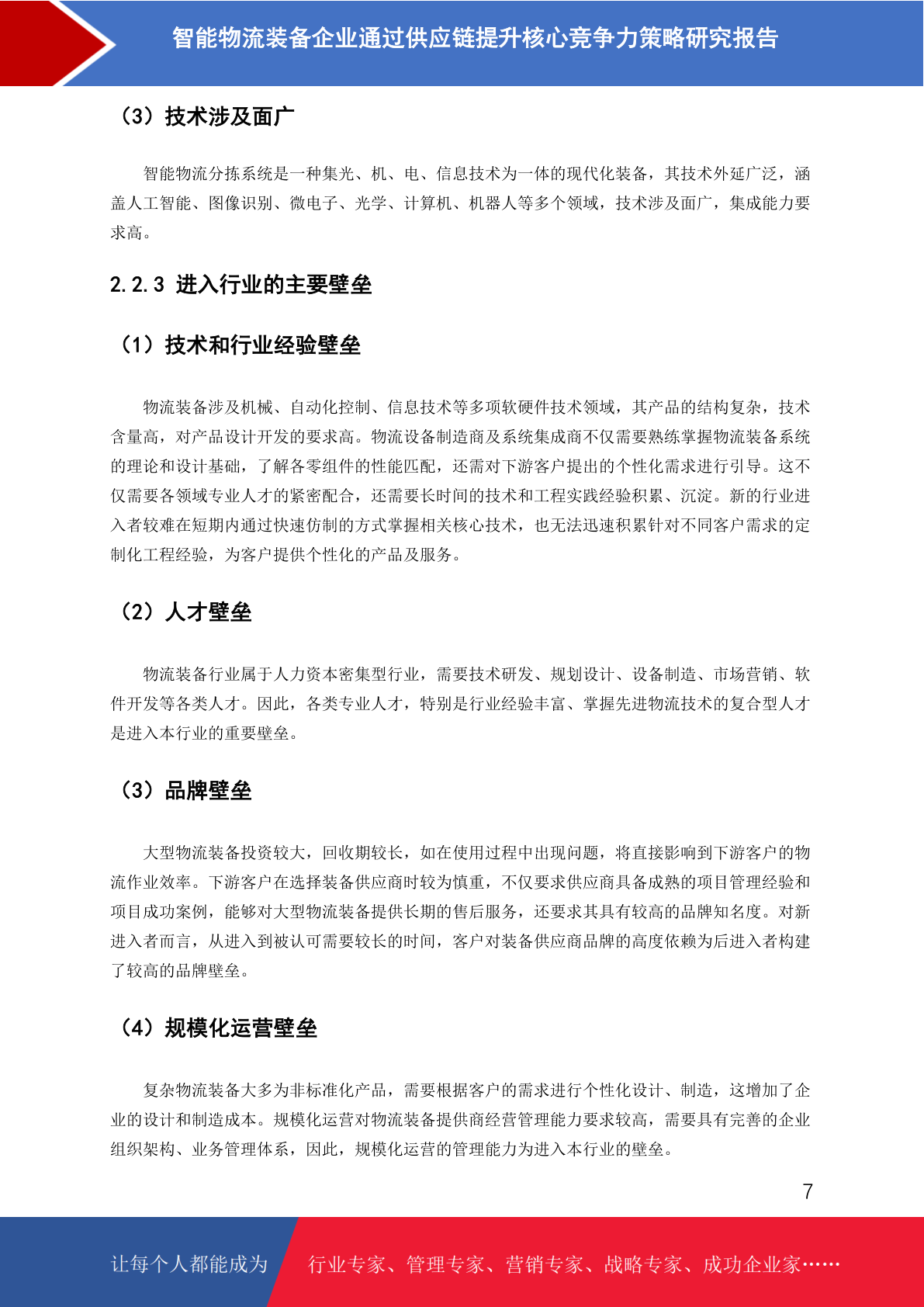 智能物流装备企业通过供应链提升核心竞争力策略研究报告

（3）技术涉及面广

智能物流分拣系统是一种集光、机、电、信息技术为一体的现代化装备，其技术外延广泛，涵盖人工智能、图像识别、微电子、光学、计算机、机器人等多个领域，技术涉及面广，集成能力要求高。

2.2.3 进入行业的主要壁垒

（1）技术和行业经验壁垒

物流装备涉及机械、自动化控制、信息技术等多项软硬件技术领域，其产品的结构复杂，技术含量高，对产品设计开发的要求高。物流设备制造商及系统集成商不仅需要熟练掌握物流装备系统的理论和设计基础，了解各零组件的性能匹配，还需对下游客户提出的个性化需求进行引导。这不仅需要各领域专业人才的紧密配合，还需要长时间的技术和工程实践经验积累、沉淀。新的行业进入者较难在短期内通过快速仿制的方式掌握相关核心技术，也无法迅速积累针对不同客户需求的定制化工程经验，为客户提供个性化的产品及服务。

（2）人才壁垒

物流装备行业属于人力资本密集型行业，需要技术研发、规划设计、设备制造、市场营销、软件开发等各类人才。因此，各类专业人才，特别是行业经验丰富、掌握先进物流技术的复合型人才是进入本行业的重要壁垒。

（3）品牌壁垒

大型物流装备投资较大，回收期较长，如在使用过程中出现问题，将直接影响到下游客户的物流作业效率。下游客户在选择装备供应商时较为慎重，不仅要求供应商具备成熟的项目管理经验和项目成功案例，能够对大型物流装备提供长期的售后服务，还要求其具有较高的品牌知名度。对新进入者而言，从进入到被认可需要较长的时间，客户对装备供应商品牌的高度依赖为后进入者构建了较高的品牌壁垒。

（4）规模化运营壁垒

复杂物流装备大多为非标准化产品，需要根据客户的需求进行个性化设计、制造，这增加了企业的设计和制造成本。规模化运营对物流装备提供商经营管理能力要求较高，需要具有完善的企业组织架构、业务管理体系，因此，规模化运营的管理能力为进入本行业的壁垒。

7

让每个人都能成为 行业专家、管理专家、营销专家、战略专家、成功企业家……